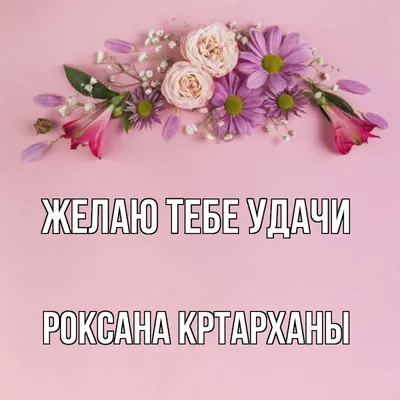 ЖЕЛАЮ ТЕБЕ УДАЧИ

РОКСАНА КРТАРХАНЫ